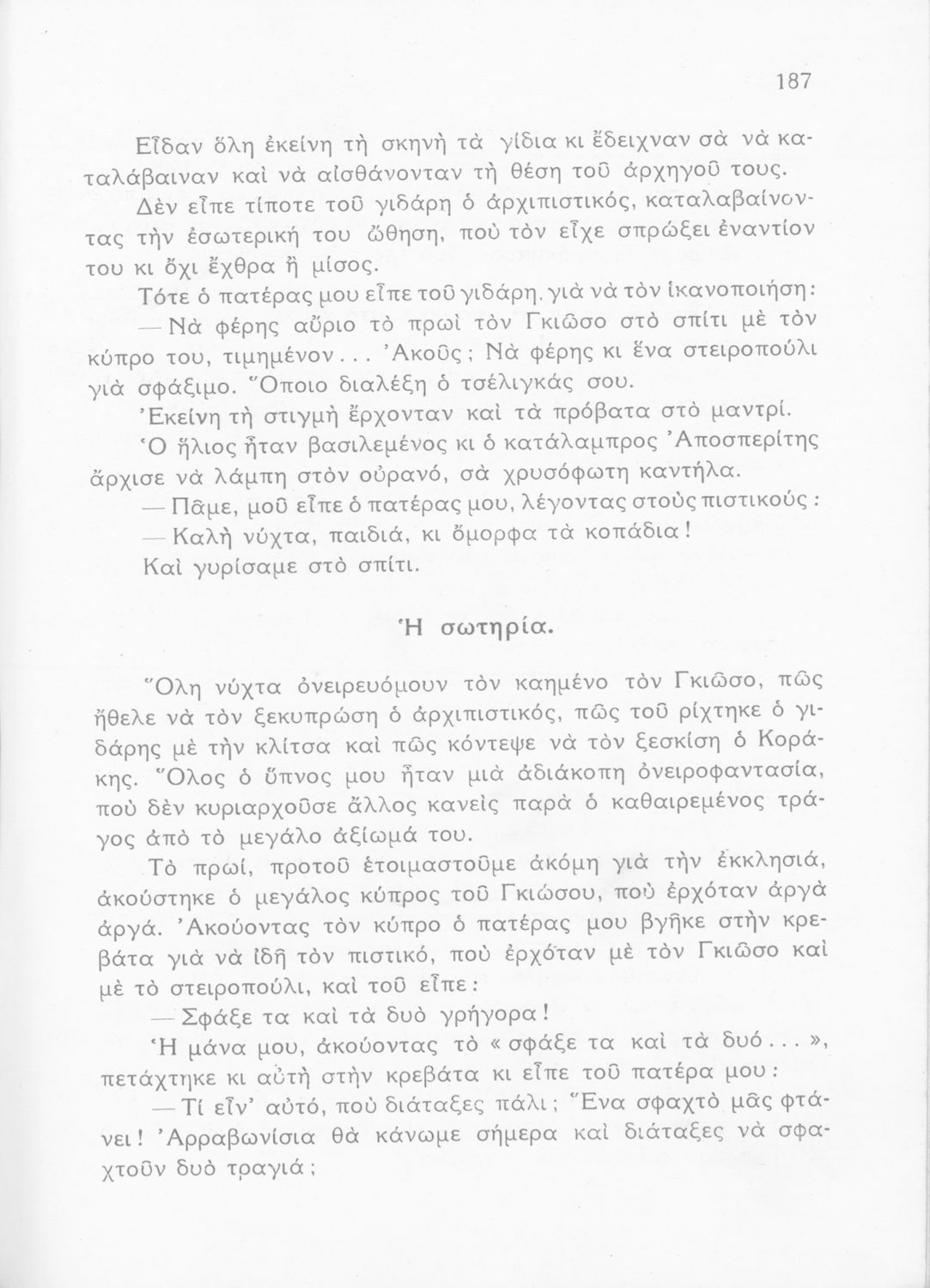 187

Εἶδαν ὅλη ἐκείνη τὴ σκηνὴ τὰ γίδια κι ἔδειχναν σὰ νὰ καταλάβαιναν καὶ νὰ αἰσθάνονταν τὴ θέση τοῦ ἀρχηγοῦ τους.

Δὲν εἶπε τίποτε τοῦ γιδάρη ὁ ἀρχιπιστικός, καταλαβαίνοντας τὴν ἐσωτερική του ὤθηση, ποὺ τὸν εἶχε σπρώξει ἐναντίον του κι ὄχι ἔχθρα ἢ μίσος.

Τότε ὁ πατέρας μου εἶπε τοῦ γιδάρη, γιὰ νὰ τὸν ἱκανοποιήση:

— Νὰ φέρης αὔριο τὸ πρωὶ τὸν Γκιῶσο στὸ σπίτι μὲ τὸν κύπρο του, τιμημένον... Ἀκοῦς; Νὰ φέρης κι ἕνα στειροπούλι γιὰ σφάξιμο. Ὅποιο διαλέξη ὁ τσέλιγκάς σου.

Ἐκείνη τὴ στιγμὴ ἔρχονταν καὶ τὰ πρόβατα στὸ μαντρί.

Ὁ ἥλιος ἦταν βασιλεμένος κι ὁ κατάλαμπρος Ἀποσπερίτης ἄρχισε νὰ λάμπη στὸν οὐρανό, σὰ χρυσόφωτη καντήλα.

— Πᾶμε, μοῦ εἶπε ὁ πατέρας μου, λέγοντας στοὺς πιστικούς:

— Καλὴ νύχτα, παιδιά, κι ὄμορφα τὰ κοπάδια!

Καὶ γυρίσαμε στὸ σπίτι.

Ἡ σωτηρία.

Ὅλη νύχτα ὀνειρευόμουν τὸν καημένο τὸν Γκιῶσο, πῶς ἤθελε νὰ τὸν ξεκυπρώση ὁ ἀρχιπιστικός, πῶς τοῦ ρίχτηκε ὁ γιδάρης μὲ τὴν κλίτσα καὶ πῶς κόντεψε νὰ τὸν ξεσκίση ὁ Κοράκης. Ὅλος ὁ ὕπνος μου ἦταν μιὰ ἀδιάκοπη ὀνειροφαντασία, ποὺ δὲν κυριαρχοῦσε ἄλλος κανεὶς παρὰ ὁ καθαιρεμένος τράγος ἀπὸ τὸ μεγάλο ἀξίωμά του.

Τὸ πρωί, προτοῦ ἑτοιμαστοῦμε ἀκόμη γιὰ τὴν ἐκκλησιά, ἀκούστηκε ὁ μεγάλος κύπρος τοῦ Γκιώσου, ποὺ ἐρχόταν ἀργὰ ἀργά. Ἀκούοντας τὸν κύπρο ὁ πατέρας μου βγῆκε στὴν κρεβάτα γιὰ νὰ ἰδῆ τὸν πιστικό, ποὺ ἐρχόταν μὲ τὸν Γκιῶσο καὶ μὲ τὸ στειροπούλι, καὶ τοῦ εἶπε:

— Σφάξε τα καὶ τὰ δυὸ γρήγορα!

Ἡ μάνα μου, ἀκούοντας τὸ «σφάξε τα καὶ τὰ δυό...», πετάχτηκε κι αὐτὴ στὴν κρεβάτα κι εἶπε τοῦ πατέρα μου:

— Τί εἶν' αὐτό, ποὺ διάταξες πάλι; Ἕνα σφαχτὸ μᾶς φτάνει! Ἀρραβωνίσια θὰ κάνωμε σήμερα καὶ διάταξες νὰ σφαχτοῦν δυὸ τραγιά;